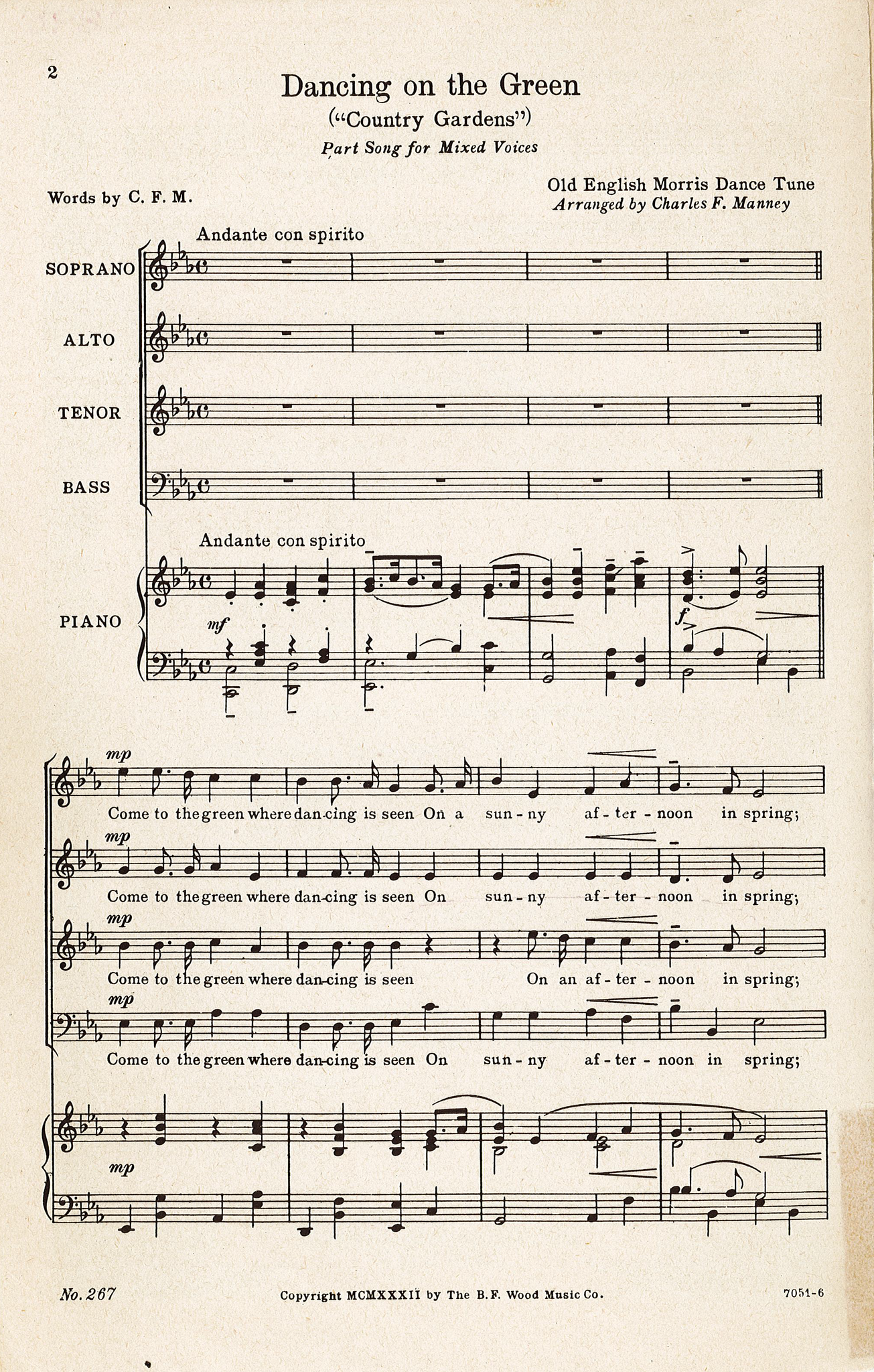 2

Dancing on the Green
("Country Gardens")
Part Song for Mixed Voices

Words by C. F. M.

Old English Morris Dance Tune
Arranged by Charles F. Manney

Andante con spirito

SOPRANO

ALTO

TENOR

BASS

Andante con spirito

PIANO

mf

f

mp
Come to the green where dan-cing is seen On a sun-ny af-ter-noon in spring;

mp
Come to the green where dan-cing is seen On sun-ny af-ter-noon in spring;

mp
Come to the green where dan-cing is seen On an af-ter-noon in spring;

mp
Come to the green where dan-cing is seen On sun-ny af-ter-noon in spring;

mp

No. 267

Copyright MCMXXXII by The B.F. Wood Music Co.

7051-6